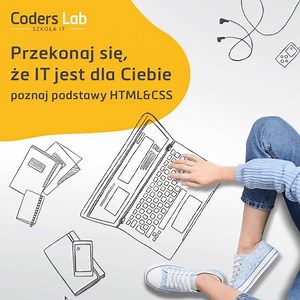 Coders Lab
SZKOŁA IT

Przekonaj się, że IT jest dla Ciebie
poznaj podstawy HTML&CSS